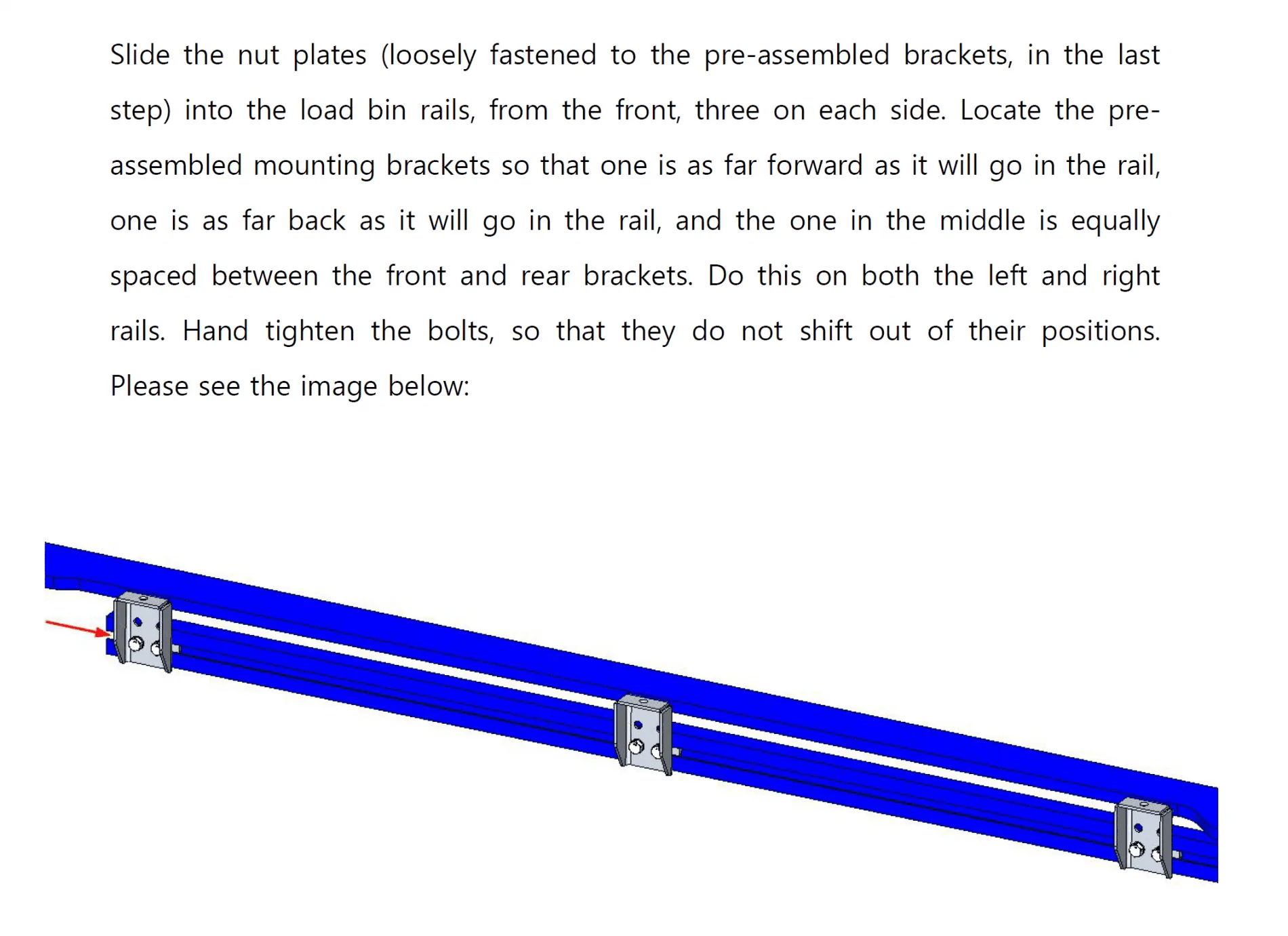 Slide the nut plates (loosely fastened to the pre-assembled brackets, in the last step) into the load bin rails, from the front, three on each side. Locate the pre-assembled mounting brackets so that one is as far forward as it will go in the rail, one is as far back as it will go in the rail, and the one in the middle is equally spaced between the front and rear brackets. Do this on both the left and right rails. Hand tighten the bolts, so that they do not shift out of their positions. Please see the image below: